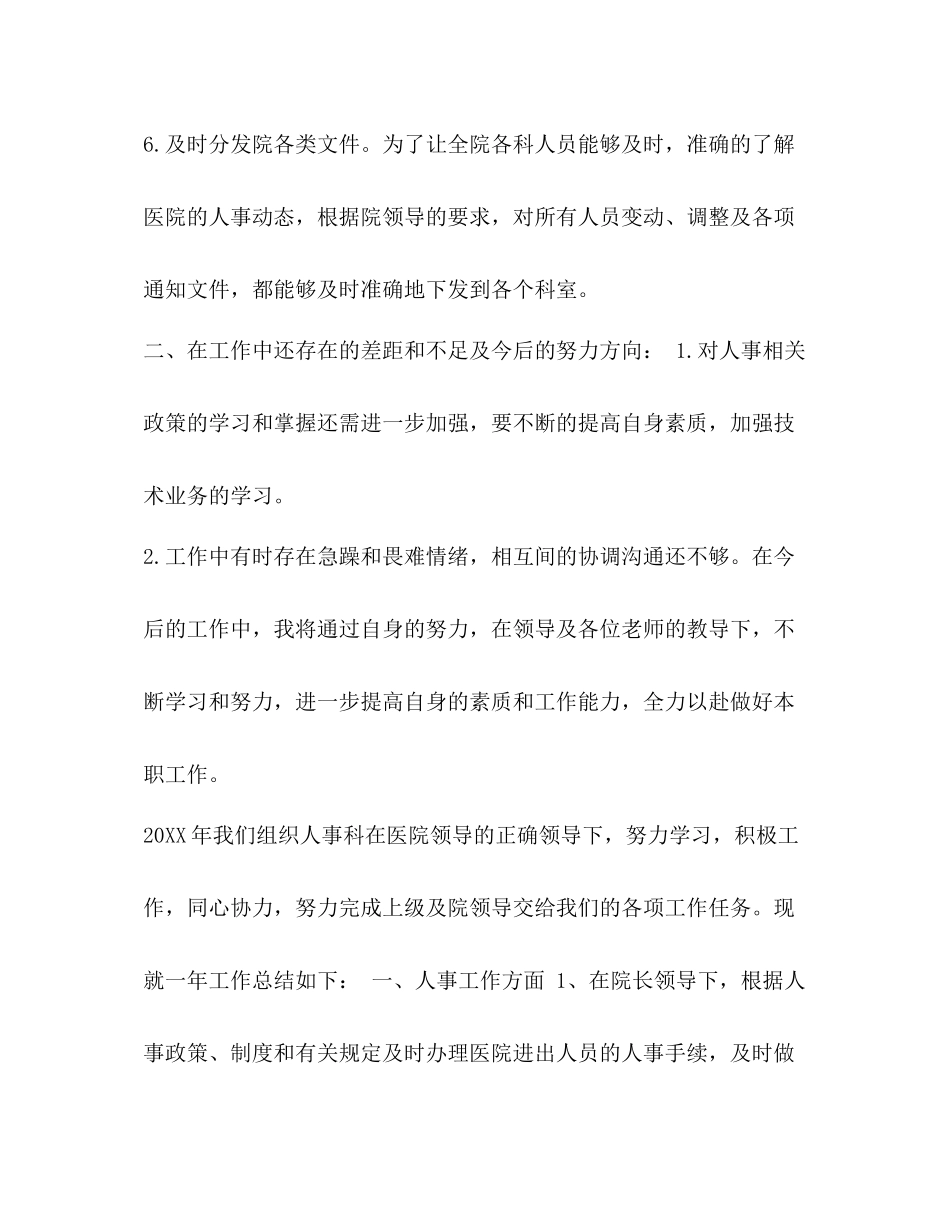 6.及时分发院各类文件。为了让全院各科人员能够及时，准确的了解医院的人事动态，根据院领导的要求，对所有人员变动、调整及各项通知文件，都能够及时准确地下发到各个科室。

二、在工作中还存在的差距和不足及今后的努力方向： 1.对人事相关政策的学习和掌握还需进一步加强，要不断的提高自身素质，加强技术业务的学习。

2.工作中有时存在急躁和畏难情绪，相互间的协调沟通还不够。在今后的工作中，我将通过自身的努力，在领导及各位老师的教导下，不断学习和努力，进一步提高自身的素质和工作能力，全力以赴做好本职工作。

20XX年我们组织人事科在医院领导的正确领导下，努力学习，积极工作，同心协力，努力完成上级及院领导交给我们的各项工作任务。现就一年工作总结如下： 一、人事工作方面 1、在院长领导下，根据人事政策、制度和有关规定及时办理医院进出人员的人事手续，及时做